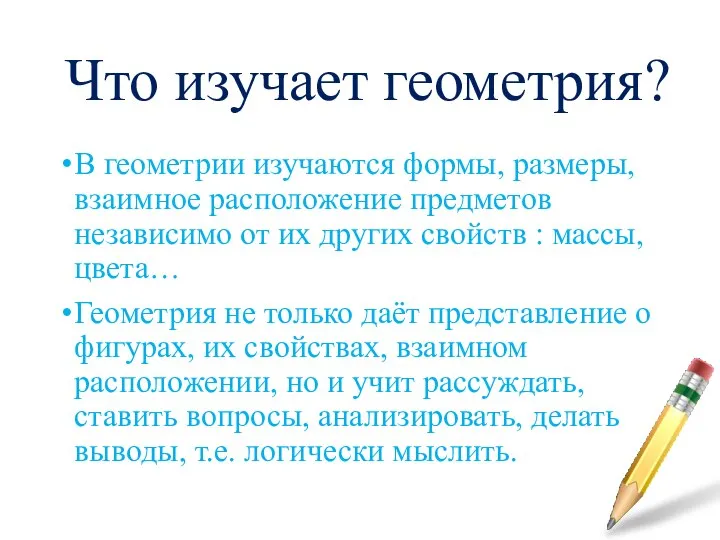 Что изучает геометрия?

•В геометрии изучаются формы, размеры, взаимное расположение предметов независимо от их других свойств : массы, цвета…

•Геометрия не только даёт представление о фигурах, их свойствах, взаимном расположении, но и учит рассуждать, ставить вопросы, анализировать, делать выводы, т.е. логически мыслить.